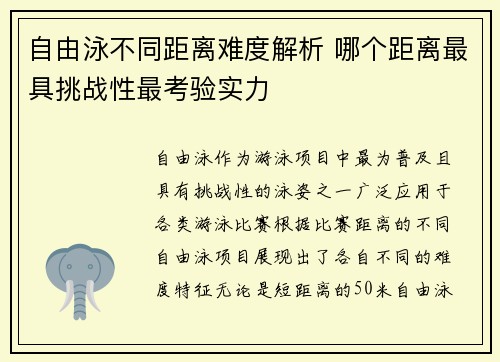 自由泳不同距离难度解析 哪个距离最具挑战性最考验实力

自由泳作为游泳项目中最为普及且具有挑战性的泳姿之一广泛应用于各类游泳比赛根据比赛距离的不同自由泳项目展现出了各自不同的难度特征无论是短距离的50米自由泳